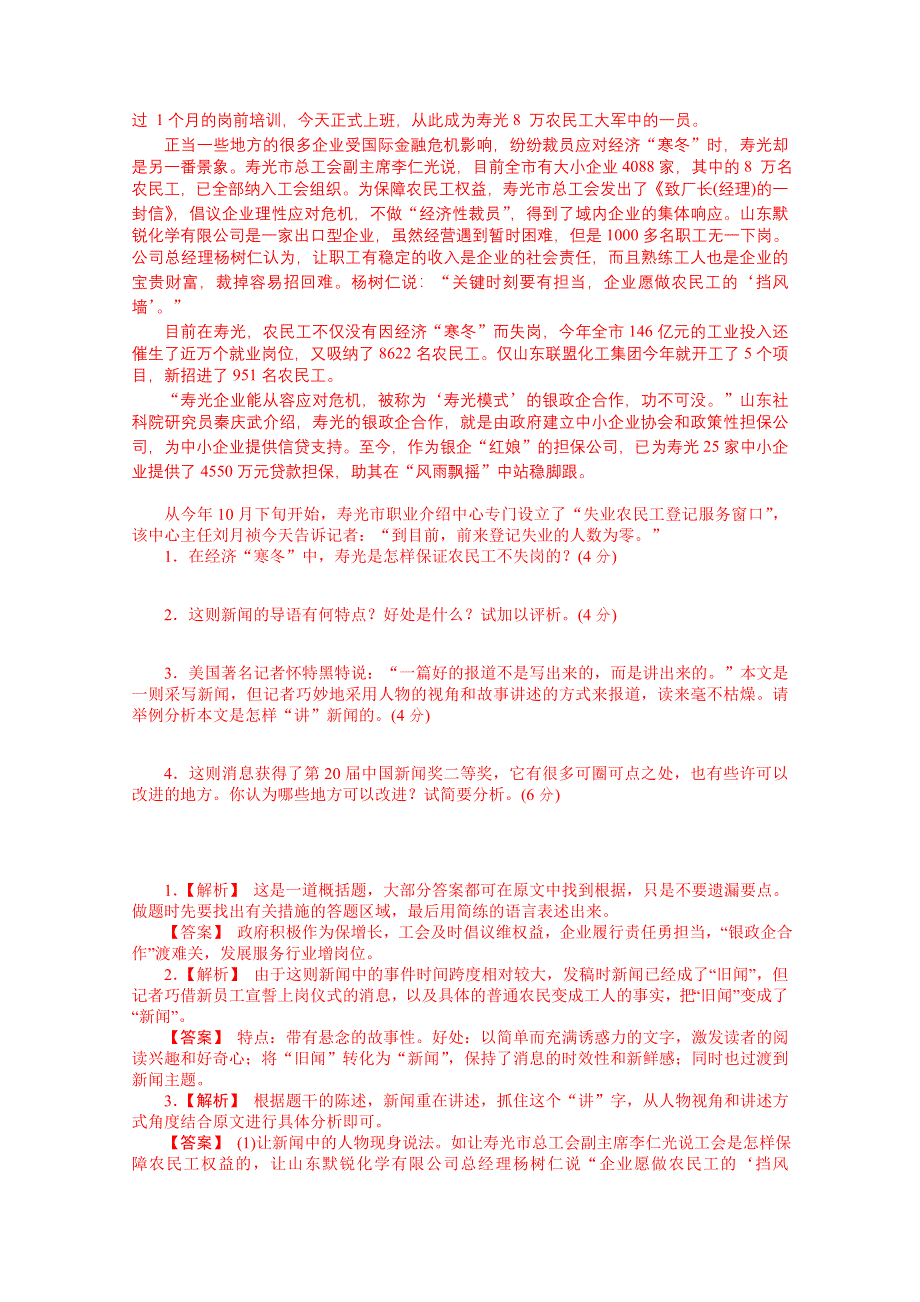 过 1 个月的岗前培训，今天正式上班，从此成为寿光 8 万农民工大军中的一员。

正当一些地方的很多企业受国际金融危机影响，纷纷裁员应对经济“寒冬”时，寿光却是另一番景象。寿光市总工会副主席李仁光说，目前全市有大小企业 4088 家，其中的 8 万名农民工，已全部纳入工会组织。为保障农民工权益，寿光市总工会发出了《致厂长(经理)的一封信》，倡议企业理性应对危机，不做“经济性裁员”，得到了域内企业的集体响应。山东默锐化学有限公司是一家出口型企业，虽然经营遇到暂时困难，但是 1000 多名职工无一下岗。公司总经理杨树仁认为，让职工有稳定的收入是企业的社会责任，而且熟练工人也是企业的宝贵财富，裁掉容易招回难。杨树仁说：“关键时刻要有担当，企业愿做农民工的‘挡风墙’。”

目前在寿光，农民工不仅没有因经济“寒冬”而失岗，今年全市 146 亿元的工业投入还催生了近万个就业岗位，又吸纳了 8622 名农民工。仅山东联盟化工集团今年就开工了 5 个项目，新招进了 951 名农民工。

“寿光企业能从容应对危机，被称为‘寿光模式’的银政企合作，功不可没。”山东社科院研究员秦庆武介绍，寿光的银政企合作，就是由政府建立中小企业协会和政策性担保公司，为中小企业提供信贷支持。至今，作为银企“红娘”的担保公司，已为寿光 25 家中小企业提供了 4550 万元贷款担保，助其在“风雨飘摇”中站稳脚跟。

从今年 10 月下旬开始，寿光市职业介绍中心专门设立了“失业农民工登记服务窗口”，该中心主任刘月祯今天告诉记者：“到目前，前来登记失业的人数为零。”

1．在经济“寒冬”中，寿光是怎样保证农民工不失岗的？(4 分)

2．这则新闻的导语有何特点？好处是什么？试加以评析。(4 分)

3．美国著名记者怀特黑特说：“一篇好的报道不是写出来的，而是讲出来的。”本文是一则采写新闻，但记者巧妙地采用人物的视角和故事讲述的方式来报道，读来毫不枯燥。请举例分析本文是怎样“讲”新闻的。(4 分)

4．这则消息获得了第 20 届中国新闻奖二等奖，它有很多可圈可点之处，也有些许可以改进的地方。你认为哪些地方可以改进？试简要分析。(6 分)

1.【解析】 这是一道概括题，大部分答案都可在原文中找到根据，只是不要遗漏要点。做题时先要找出有关措施的答题区域，最后用简练的语言表述出来。

【答案】 政府积极作为保增长，工会及时倡议维权益，企业履行责任勇担当，“银政企合作”渡难关，发展服务行业增岗位。

2.【解析】 由于这则新闻中的事件时间跨度相对较大，发稿时新闻已经成了“旧闻”，但记者巧借新员工宣誓上岗仪式的消息，以及具体的普通农民变成工人的事实，把“旧闻”变成了“新闻”。

【答案】 特点：带有悬念的故事性。好处：以简单而充满诱惑力的文字，激发读者的阅读兴趣和好奇心；将“旧闻”转化为“新闻”，保持了消息的时效性和新鲜感；同时也过渡到新闻主题。

3.【解析】 根据题干的陈述，新闻重在讲述，抓住这个“讲”字，从人物视角和讲述方式角度结合原文进行具体分析即可。

【答案】 (1)让新闻中的人物现身说法。如让寿光市总工会副主席李仁光说工会是怎样保障农民工权益的，让山东默锐化学有限公司总经理杨树仁说“企业愿做农民工的‘挡风